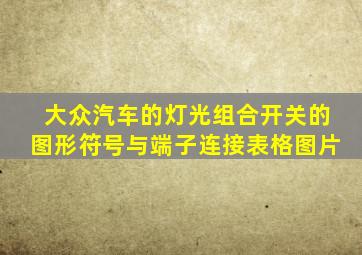 大众汽车的灯光组合开关的图形符号与端子连接表格图片